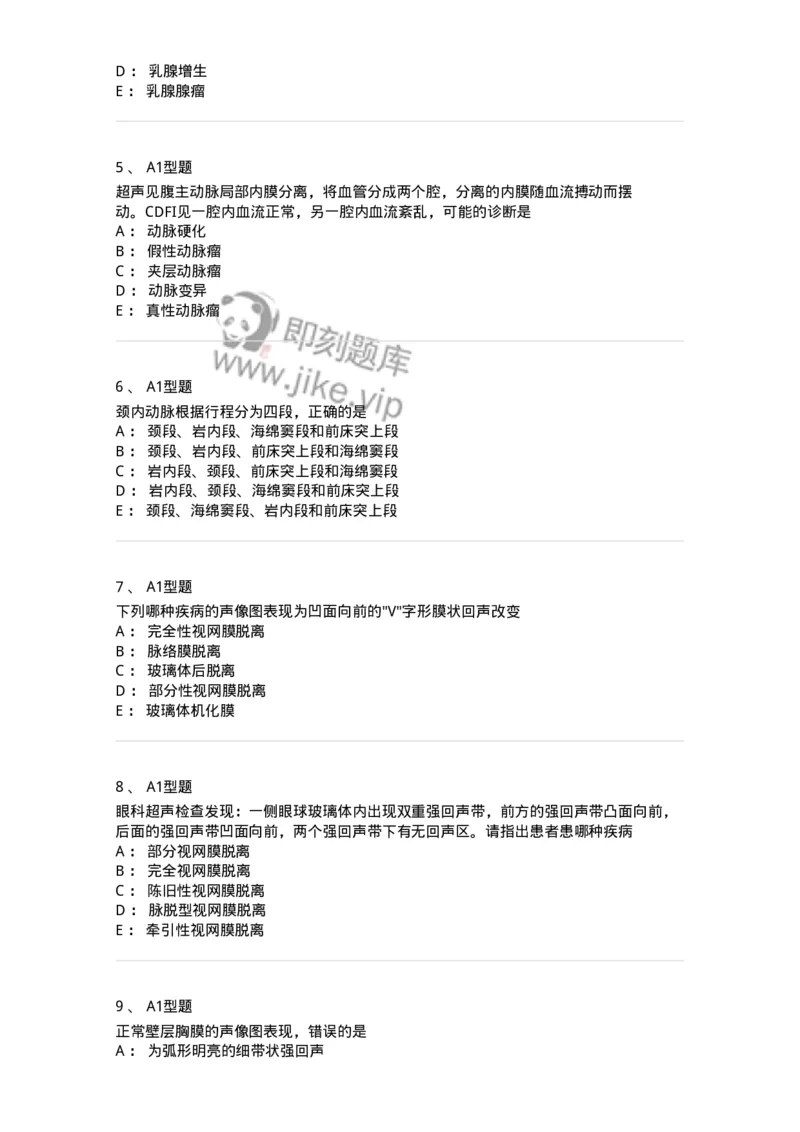 D： 乳腺增生
E： 乳腺腺瘤

5、 A1型题

超声见腹主动脉局部内膜分离，将血管分成两个腔，分离的内膜随血流搏动而摆动。CDFI见一腔内血流正常，另一腔内血流紊乱，可能的诊断是
A： 动脉硬化
B： 假性动脉瘤
C： 夹层动脉瘤
D： 动脉变异
E： 真性动脉瘤

即刻题库
www.jike.vip

6、 A1型题

颈内动脉根据行程分为四段，正确的是
A： 颈段、岩内段、海绵窦段和前床突上段
B： 颈段、岩内段、前床突上段和海绵窦段
C： 岩内段、颈段、前床突上段和海绵窦段
D： 岩内段、颈段、海绵窦段和前床突上段
E： 颈段、海绵窦段、岩内段和前床突上段

7、 A1型题

下列哪种疾病的声像图表现为凹面向前的"V"字形膜状回声改变
A： 完全性视网膜脱离
B： 脉络膜脱离
C： 玻璃体后脱离
D： 部分性视网膜脱离
E： 玻璃体机化膜

8、 A1型题

眼科超声检查发现：一侧眼球玻璃体内出现双重强回声带，前方的强回声带凸面向前，后面的强回声带凹面向前，两个强回声带下有无回声区。请指出患者患哪种疾病
A： 部分视网膜脱离
B： 完全视网膜脱离
C： 陈旧性视网膜脱离
D： 脉脱型视网膜脱离
E： 牵引性视网膜脱离

9、 A1型题

正常壁层胸膜的声像图表现，错误的是
A： 为弧形明亮的细带状强回声